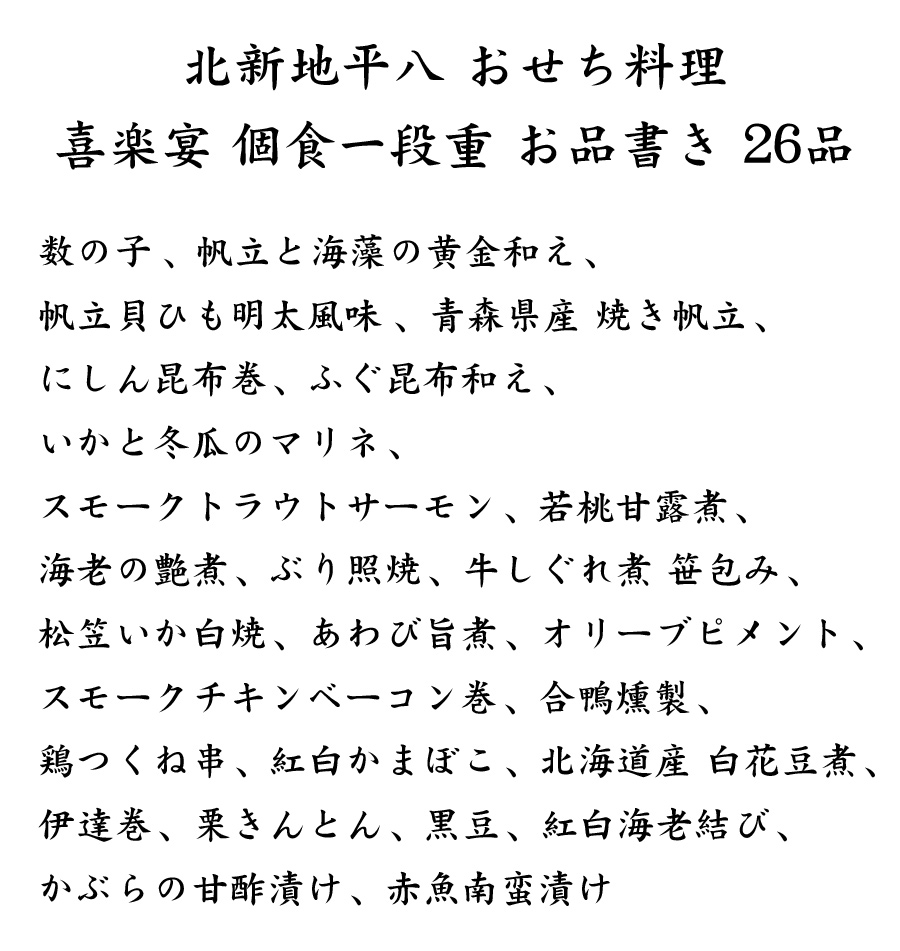 北新地平八 おせち料理
喜楽宴 個食一段重 お品書き 26品

数の子、帆立と海藻の黄金和え、
帆立貝ひも明太風味、青森県産 焼き帆立、
にしん昆布巻、ふぐ昆布和え、
いかと冬瓜のマリネ、
スモークトラウトサーモン、若桃甘露煮、
海老の艶煮、ぶり照焼、牛しぐれ煮 笹包み、
松笠いか白焼、あわび旨煮、オリーブピメント、
スモークチキンベーコン巻、合鴨燻製、
鶏つくね串、紅白かまぼこ、北海道産 白花豆煮、
伊達巻、栗きんとん、黒豆、紅白海老結び、
かぶらの甘酢漬け、赤魚南蛮漬け